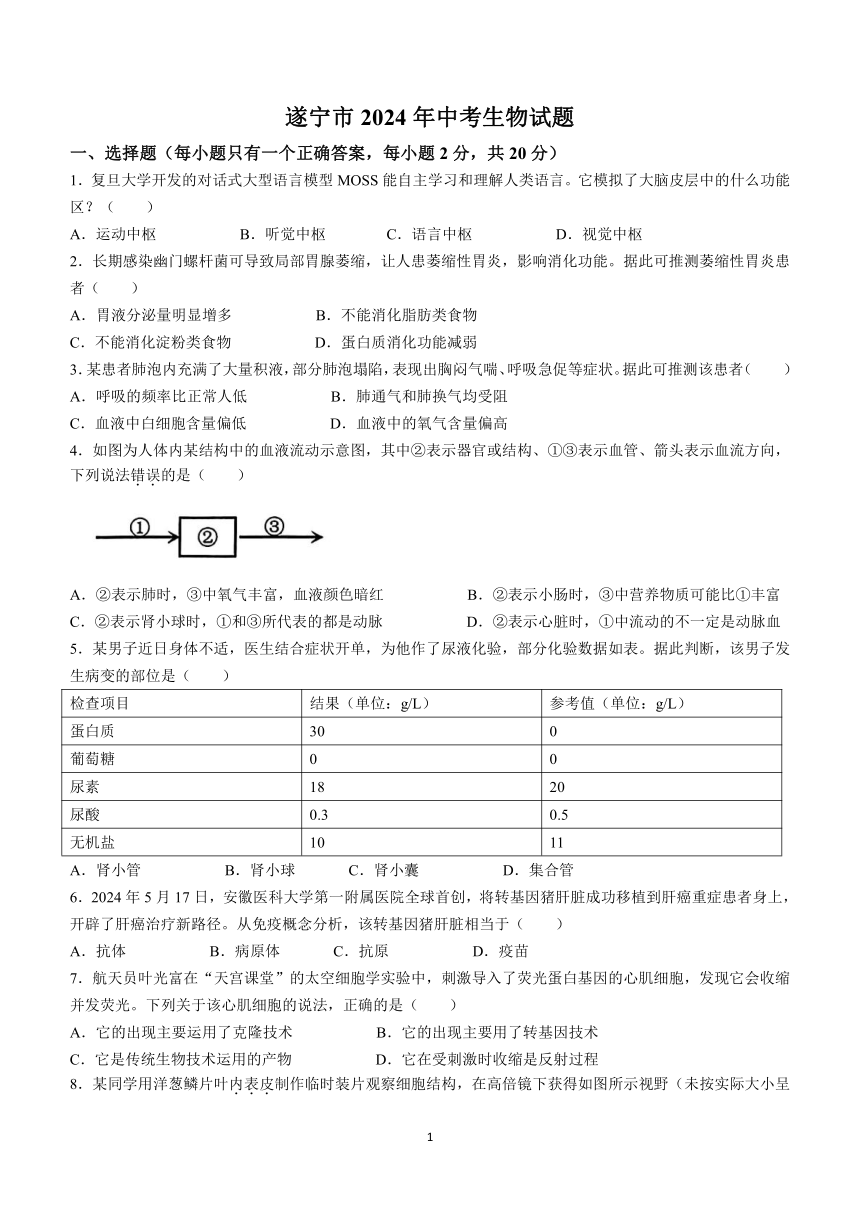 遂宁市 2024 年中考生物试题

一、选择题（每小题只有一个正确答案，每小题 2 分，共 20 分）

1．复旦大学开发的对话式大型语言模型 MOSS 能自主学习和理解人类语言。它模拟了大脑皮层中的什么功能区？（　　）

A．运动中枢　　B．听觉中枢　　C．语言中枢　　D．视觉中枢

2．长期感染幽门螺杆菌可导致局部胃腺萎缩，让人患萎缩性胃炎，影响消化功能。据此可推测萎缩性胃炎患者（　　）

A．胃液分泌量明显增多　　B．不能消化脂肪类食物

C．不能消化淀粉类食物　　D．蛋白质消化功能减弱

3．某患者肺泡内充满了大量积液，部分肺泡塌陷，表现出胸闷气喘、呼吸急促等症状。据此可推测该患者（　　）

A．呼吸的频率比正常人低　　B．肺通气和肺换气均受阻

C．血液中白细胞含量偏低　　D．血液中的氧气含量偏高

4．如图为人体内某结构中的血液流动示意图，其中②表示器官或结构、①③表示血管、箭头表示血流方向，下列说法错误的是（　　）

①　②　③

A．②表示肺时，③中氧气丰富，血液颜色暗红　　B．②表示小肠时，③中营养物质可能比①丰富

C．②表示肾小球时，①和③所代表的都是动脉　　D．②表示心脏时，①中流动的不一定是动脉血

5．某男子近日身体不适，医生结合症状开单，为他作了尿液化验，部分化验数据如表。据此判断，该男子发生病变的部位是（　　）

| 检查项目 | 结果（单位：g/L） | 参考值（单位：g/L） |
|---|---|---|
| 蛋白质 | 30 | 0 |
| 葡萄糖 | 0 | 0 |
| 尿素 | 18 | 20 |
| 尿酸 | 0.3 | 0.5 |
| 无机盐 | 10 | 11 |

A．肾小管　　B．肾小球　　C．肾小囊　　D．集合管

6．2024 年 5 月 17 日，安徽医科大学第一附属医院全球首创，将转基因猪肝脏成功移植到肝癌重症患者身上，开辟了肝癌治疗新路径。从免疫概念分析，该转基因猪肝脏相当于（　　）

A．抗体　　B．病原体　　C．抗原　　D．疫苗

7．航天员叶光富在“天宫课堂”的太空细胞学实验中，刺激导入了荧光蛋白基因的心肌细胞，发现它会收缩并发荧光。下列关于该心肌细胞的说法，正确的是（　　）

A．它的出现主要运用了克隆技术　　B．它的出现主要用了转基因技术

C．它是传统生物技术运用的产物　　D．它在受刺激时收缩是反射过程

8．某同学用洋葱鳞片叶内表皮制作临时装片观察细胞结构，在高倍镜下获得如图所示视野（未按实际大小呈

1